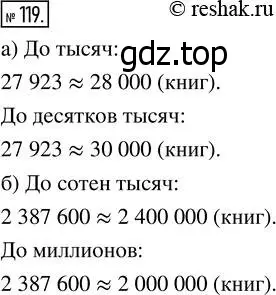 № 119. © reshak.ru

а) До тысяч: gdz.top

$27\,923 \approx 28\,000$ (книг).

До десятков тысяч:

$27\,923 \approx 30\,000$ (книг).

б) До сотен тысяч:

$2\,387\,600 \approx 2\,400\,000$ (книг).

До миллионов:

$2\,387\,600 \approx 2\,000\,000$ (книг).